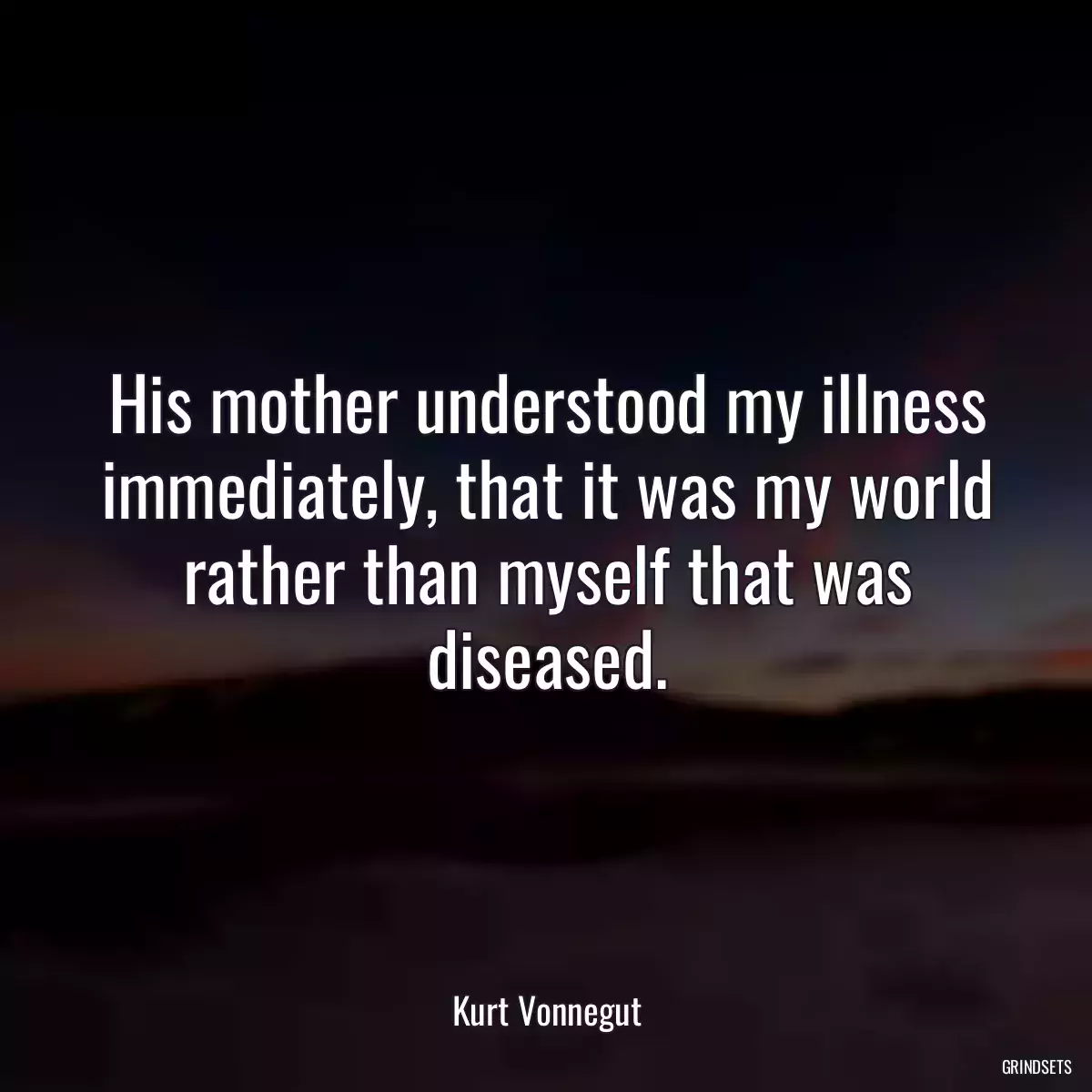 His mother understood my illness immediately, that it was my world rather than myself that was diseased.

Kurt Vonnegut

GRINDSETS